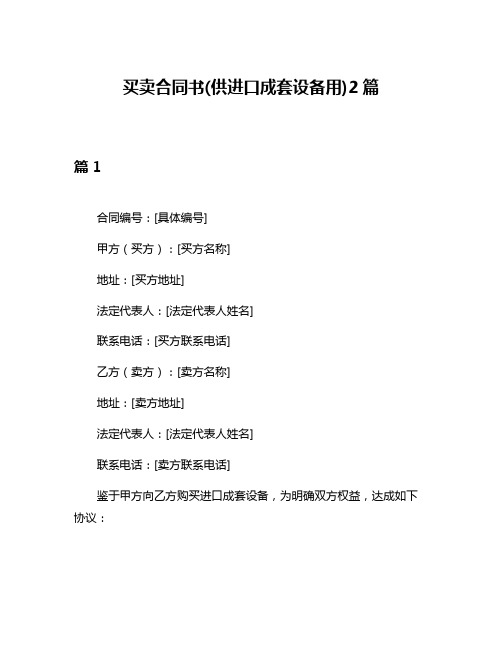 买卖合同书(供进口成套设备用)2篇

篇1

合同编号：[具体编号]

甲方（买方）：[买方名称]

地址：[买方地址]

法定代表人：[法定代表人姓名]

联系电话：[买方联系电话]

乙方（卖方）：[卖方名称]

地址：[卖方地址]

法定代表人：[法定代表人姓名]

联系电话：[卖方联系电话]

鉴于甲方向乙方购买进口成套设备，为明确双方权益，达成如下协议：